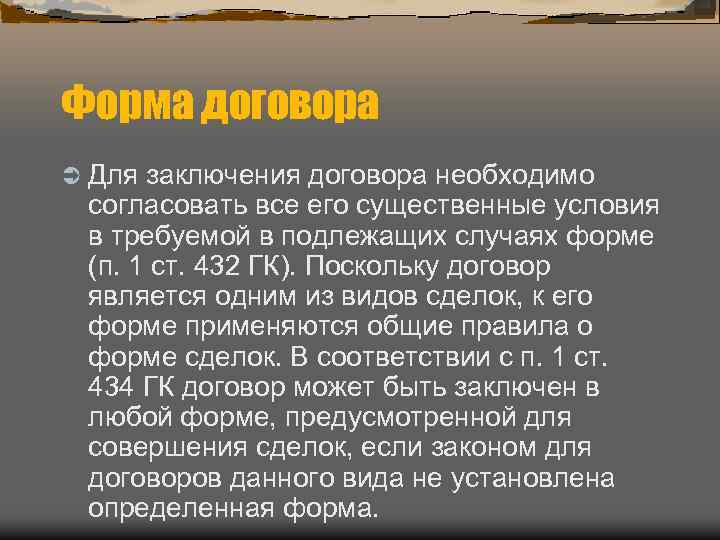 Форма договора

Для заключения договора необходимо согласовать все его существенные условия в требуемой в подлежащих случаях форме (п. 1 ст. 432 ГК). Поскольку договор является одним из видов сделок, к его форме применяются общие правила о форме сделок. В соответствии с п. 1 ст. 434 ГК договор может быть заключен в любой форме, предусмотренной для совершения сделок, если законом для договоров данного вида не установлена определенная форма.